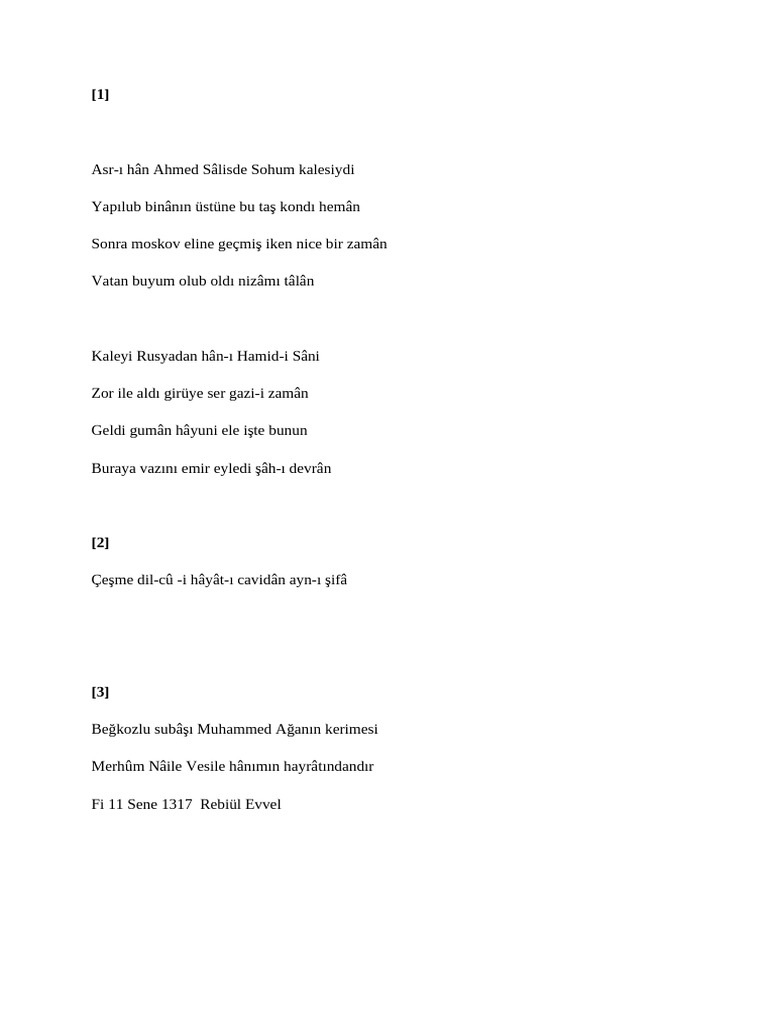 [1]

Asr-ı hân Ahmed Sâlisde Sohum kalesiydi

Yapılub binânın üstüne bu taş kondı hemân

Sonra moskov eline geçmiş iken nice bir zamân

Vatan buyum olub oldı nizâmı tâlân

Kaleyi Rusyadan hân-ı Hamid-i Sâni

Zor ile aldı girüye ser gazi-i zamân

Geldi gumân hâyuni ele işte bunun

Buraya vazını emir eyledi şâh-ı devrân

[2]

Çeşme dil-cû -i hâyât-ı cavidân ayn-ı şifâ

[3]

Beğkozlu subâşı Muhammed Ağanın kerimesi

Merhûm Nâile Vesile hânımın hayrâtındandır

Fi 11 Sene 1317 Rebiül Evvel